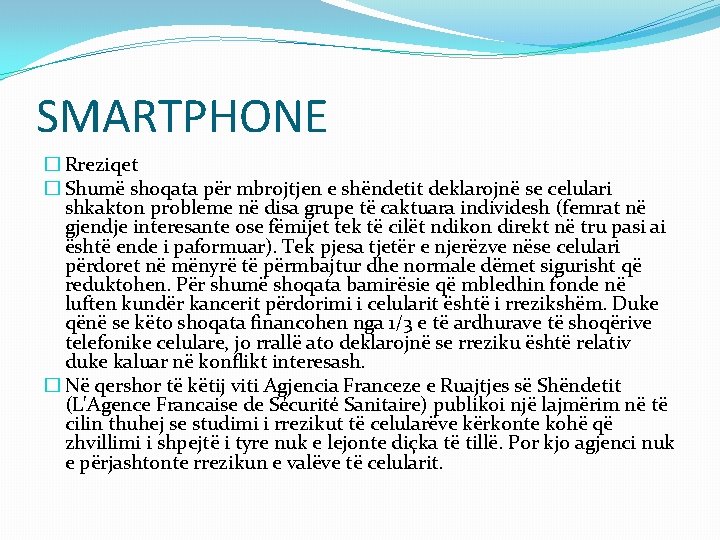 SMARTPHONE

Rreziqet

Shumë shoqata për mbrojtjen e shëndetit deklarojnë se celulari shkakton probleme në disa grupe të caktuara individesh (femrat në gjendje interesante ose fëmijet tek të cilët ndikon direkt në tru pasi ai është ende i paformuar). Tek pjesa tjetër e njerëzve nëse celulari përdoret në mënyrë të përmbajtur dhe normale dëmet sigurisht që reduktohen. Për shumë shoqata bamirësie që mbledhin fonde në luften kundër kancerit përdorimi i celularit është i rrezikshëm. Duke qënë se këto shoqata financohen nga 1/3 e të ardhurave të shoqërive telefonike celulare, jo rrallë ato deklarojnë se rreziku është relativ duke kaluar në konflikt interesash.

Në qershor të këtij viti Agjencia Franceze e Ruajtjes së Shëndetit (L'Agence Francaise de Sécurité Sanitaire) publikoi një lajmërim në të cilin thuhej se studimi i rrezikut të celularëve kërkonte kohë që zhvillimi i shpejtë i tyre nuk e lejonte diçka të tillë. Por kjo agjenci nuk e përjashtonte rrezikun e valëve të celularit.